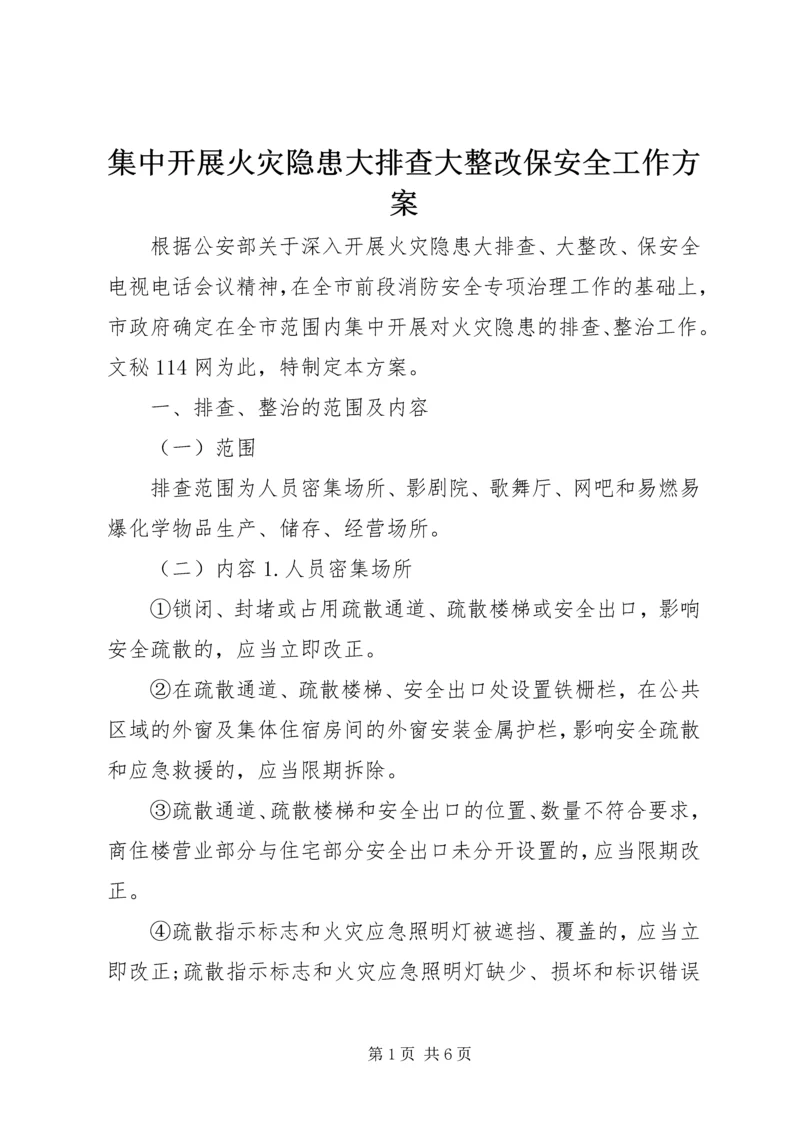 集中开展火灾隐患大排查大整改保安全工作方案

根据公安部关于深入开展火灾隐患大排查、大整改、保安全电视电话会议精神，在全市前段消防安全专项治理工作的基础上，市政府确定在全市范围内集中开展对火灾隐患的排查、整治工作。文秘114网为此，特制定本方案。

一、排查、整治的范围及内容

（一）范围

排查范围为人员密集场所、影剧院、歌舞厅、网吧和易燃易爆化学物品生产、储存、经营场所。

（二）内容1.人员密集场所

①锁闭、封堵或占用疏散通道、疏散楼梯或安全出口，影响安全疏散的，应当立即改正。

②在疏散通道、疏散楼梯、安全出口处设置铁栅栏，在公共区域的外窗及集体住宿房间的外窗安装金属护栏，影响安全疏散和应急救援的，应当限期拆除。

③疏散通道、疏散楼梯和安全出口的位置、数量不符合要求，商住楼营业部分与住宅部分安全出口未分开设置的，应当限期改正。

④疏散指示标志和火灾应急照明灯被遮挡、覆盖的，应当立即改正；疏散指示标志和火灾应急照明灯缺少、损坏和标识错误

第1页 共6页